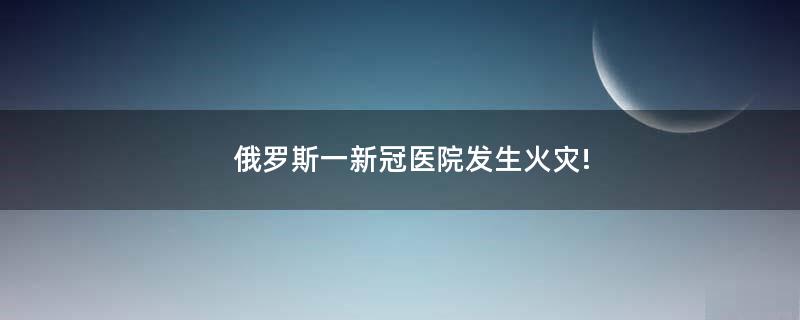 俄罗斯一新冠医院发生火灾!